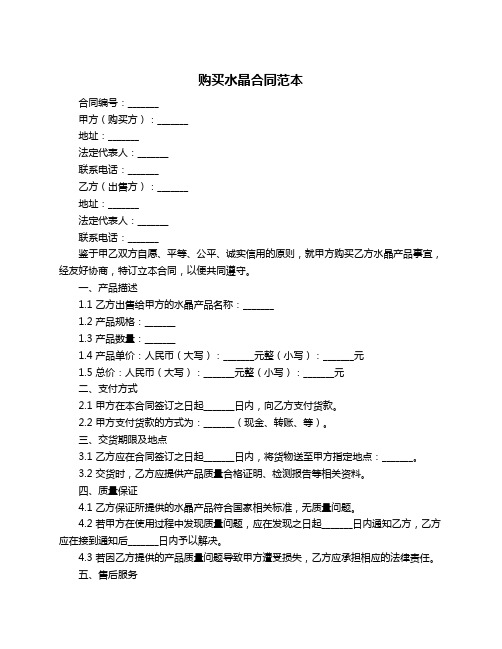 购买水晶合同范本

合同编号：______

甲方（购买方）：______

地址：______

法定代表人：______

联系电话：______

乙方（出售方）：______

地址：______

法定代表人：______

联系电话：______

鉴于甲乙双方自愿、平等、公平、诚实信用的原则，就甲方购买乙方水晶产品事宜，经友好协商，特订立本合同，以便共同遵守。

一、产品描述

1.1 乙方出售给甲方的水晶产品名称：______

1.2 产品规格：______

1.3 产品数量：______

1.4 产品单价：人民币（大写）：______元整（小写）：______元

1.5 总价：人民币（大写）：______元整（小写）：______元

二、支付方式

2.1 甲方在本合同签订之日起______日内，向乙方支付货款。

2.2 甲方支付货款的方式为：______（现金、转账、等）。

三、交货期限及地点

3.1 乙方应在合同签订之日起______日内，将货物送至甲方指定地点：______。

3.2 交货时，乙方应提供产品质量合格证明、检测报告等相关资料。

四、质量保证

4.1 乙方保证所提供的水晶产品符合国家相关标准，无质量问题。

4.2 若甲方在使用过程中发现质量问题，应在发现之日起______日内通知乙方，乙方应在接到通知后______日内予以解决。

4.3 若因乙方提供的产品质量问题导致甲方遭受损失，乙方应承担相应的法律责任。

五、售后服务